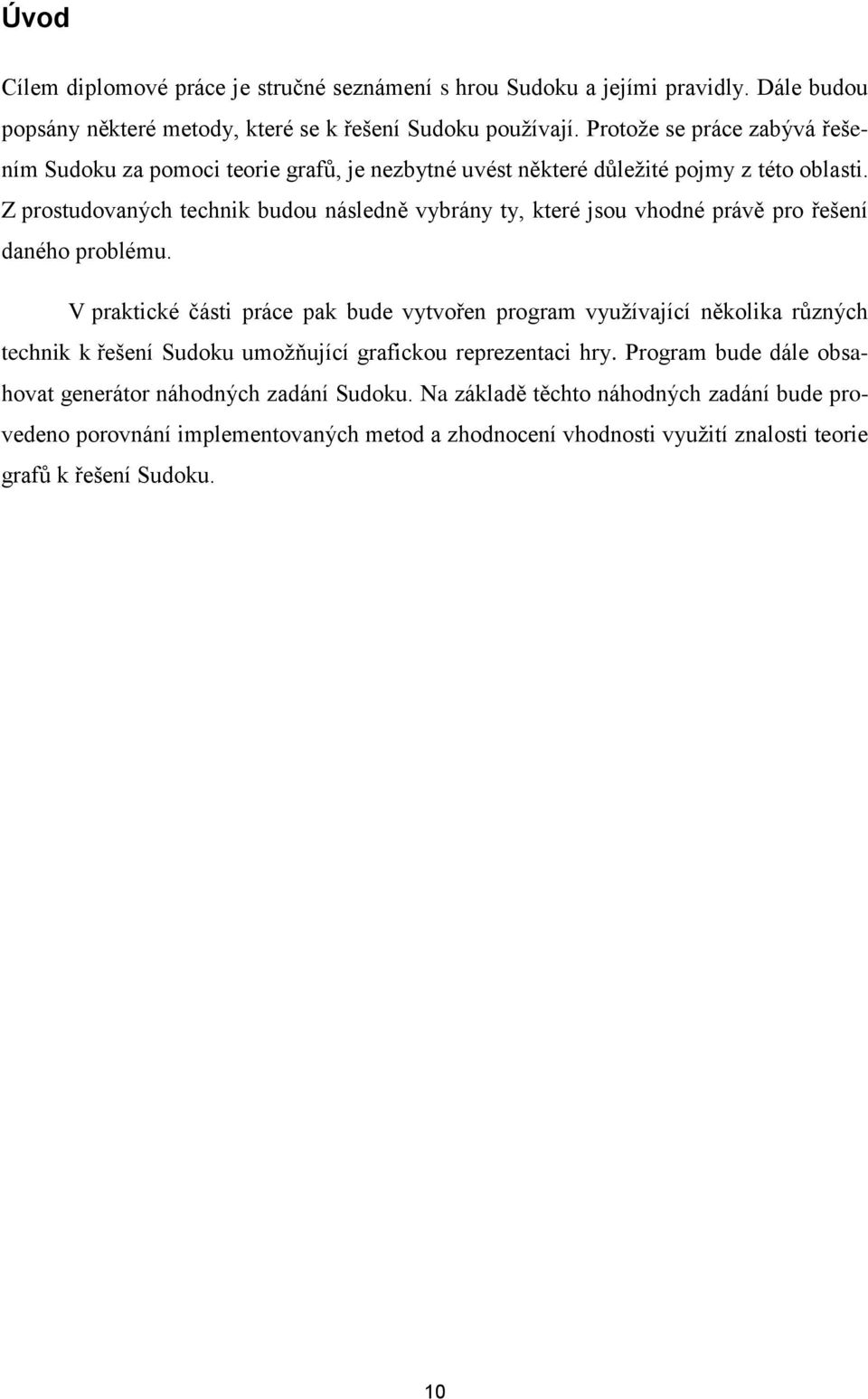 Úvod

Cílem diplomové práce je stručné seznámení s hrou Sudoku a jejími pravidly. Dále budou popsány některé metody, které se k řešení Sudoku používají. Protože se práce zabývá řešením Sudoku za pomoci teorie grafů, je nezbytné uvést některé důležité pojmy z této oblasti. Z prostudovaných technik budou následně vybrány ty, které jsou vhodné právě pro řešení daného problému.

V praktické části práce pak bude vytvořen program využívající několika různých technik k řešení Sudoku umožňující grafickou reprezentaci hry. Program bude dále obsahovat generátor náhodných zadání Sudoku. Na základě těchto náhodných zadání bude provedeno porovnání implementovaných metod a zhodnocení vhodnosti využití znalosti teorie grafů k řešení Sudoku.

10